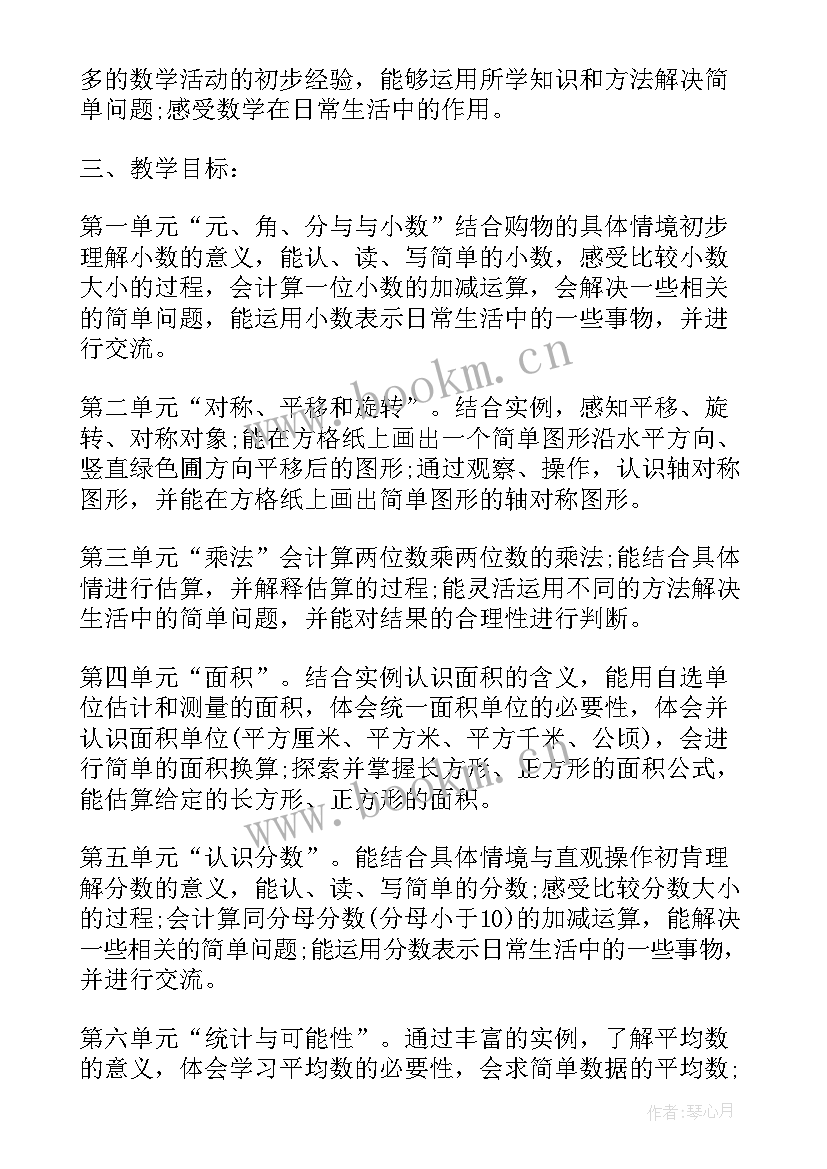 多的数学活动的初步经验，能够运用所学知识和方法解决简单问题;感受数学在日常生活中的作用。

三、教学目标：

第一单元“元、角、分与与小数”结合购物的具体情境初步理解小数的意义，能认、读、写简单的小数，感受比较小数大小的过程，会计算一位小数的加减运算，会解决一些相关的简单问题，能运用小数表示日常生活中的一些事物，并进行交流。

第二单元“对称、平移和旋转”。结合实例，感知平移、旋转、对称对象;能在方格纸上画出一个简单图形沿水平方向、竖直绿色圃方向平移后的图形;通过观察、操作，认识轴对称图形，并能在方格纸上画出简单图形的轴对称图形。

第三单元“乘法”会计算两位数乘两位数的乘法;能结合具体情进行估算，并解释估算的过程;能灵活运用不同的方法解决生活中的简单问题，并能对结果的合理性进行判断。

第四单元“面积”。结合实例认识面积的含义，能用自选单位估计和测量的面积，体会统一面积单位的必要性，体会并认识面积单位(平方厘米、平方米、平方千米、公顷)，会进行简单的面积换算;探索并掌握长方形、正方形的面积公式，能估算给定的长方形、正方形的面积。

第五单元“认识分数”。能结合具体情境与直观操作初肯理解分数的意义，能认、读、写简单的分数;感受比较分数大小的过程;会计算同分母分数(分母小于10)的加减运算，能解决一些相关的简单问题;能运用分数表示日常生活中的一些事物，并进行交流。

第六单元“统计与可能性”。通过丰富的实例，了解平均数的意义，体会学习平均数的必要性，会求简单数据的平均数;

www.bookm.cn

作者:琴心月